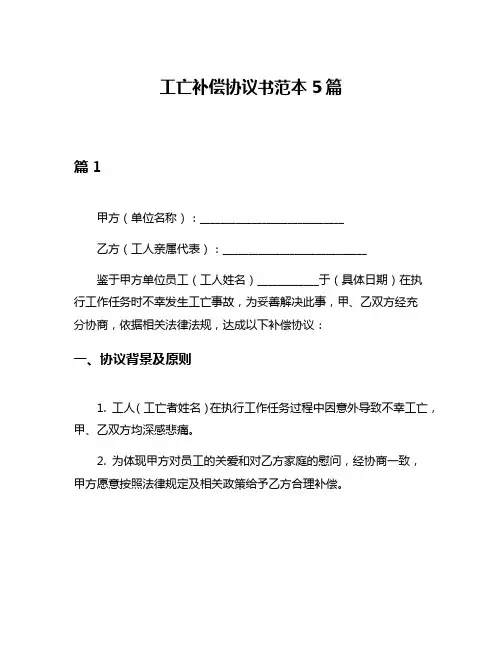 工亡补偿协议书范本 5 篇

篇 1

甲方（单位名称）：________________________

乙方（工人亲属代表）：________________________

鉴于甲方单位员工（工人姓名）__________于（具体日期）在执行工作任务时不幸发生工亡事故，为妥善解决此事，甲、乙双方经充分协商，依据相关法律法规，达成以下补偿协议：

一、协议背景及原则

1. 工人（工亡者姓名）在执行工作任务过程中因意外导致不幸工亡，甲、乙双方均深感悲痛。

2. 为体现甲方对员工的关爱和对乙方家庭的慰问，经协商一致，甲方愿意按照法律规定及相关政策给予乙方合理补偿。